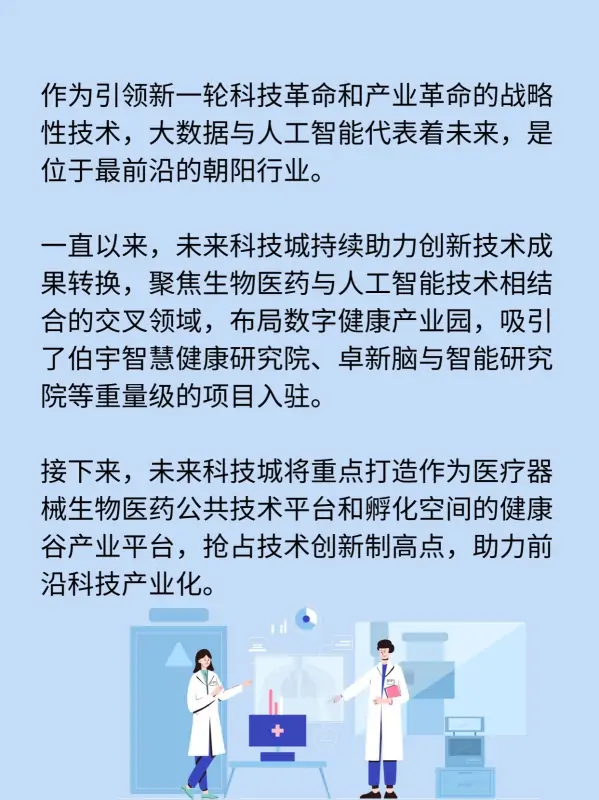 作为引领新一轮科技革命和产业革命的战略性技术，大数据与人工智能代表着未来，是位于最前沿的朝阳行业。

一直以来，未来科技城持续助力创新技术成果转换，聚焦生物医药与人工智能技术相结合的交叉领域，布局数字健康产业园，吸引了伯宇智慧健康研究院、卓新脑与智能研究院等重量级的项目入驻。

接下来，未来科技城将重点打造作为医疗器械生物医药公共技术平台和孵化空间的健康谷产业平台，抢占技术创新制高点，助力前沿科技产业化。